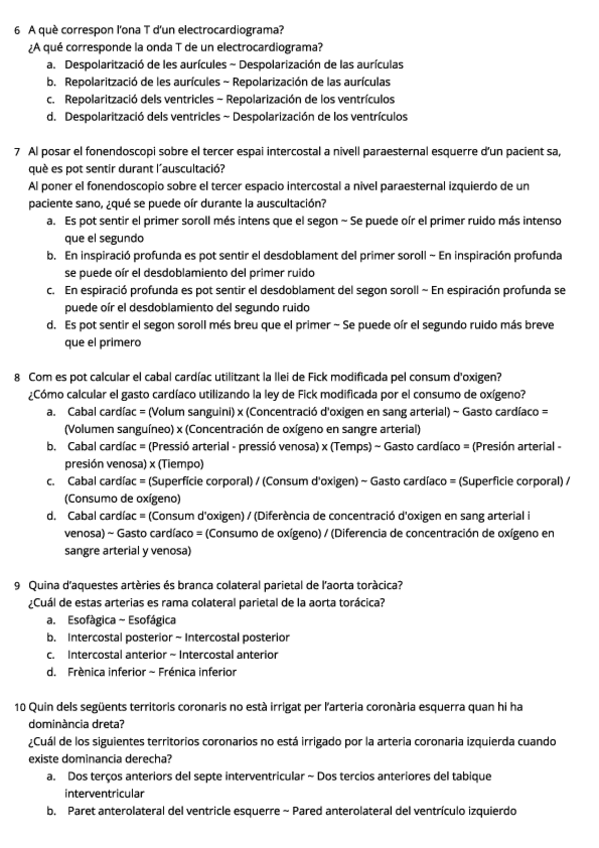 6 A què correspon l'ona T d'un electrocardiograma?
¿A qué corresponde la onda T de un electrocardiograma?
a. Despolarització de les aurícules ~ Despolarización de las aurículas
b. Repolarització de les aurícules ~ Repolarización de las aurículas
c. Repolarització dels ventricles ~ Repolarización de los ventrículos
d. Despolarització dels ventricles ~ Despolarización de los ventrículos

7 Al posar el fonendoscopi sobre el tercer espai intercostal a nivell paraesternal esquerre d'un pacient sa, què es pot sentir durant l´auscultació?
Al poner el fonendoscopio sobre el tercer espacio intercostal a nivel paraesternal izquierdo de un paciente sano, ¿qué se puede oír durante la auscultación?
a. Es pot sentir el primer soroll més intens que el segon ~ Se puede oír el primer ruido más intenso que el segundo
b. En inspiració profunda es pot sentir el desdoblament del primer soroll ~ En inspiración profunda se puede oír el desdoblamiento del primer ruido
c. En espiració profunda es pot sentir el desdoblament del segon soroll ~ En espiración profunda se puede oír el desdoblamiento del segundo ruido
d. Es pot sentir el segon soroll més breu que el primer ~ Se puede oír el segundo ruido más breve que el primero

8 Com es pot calcular el cabal cardíac utilitzant la llei de Fick modificada pel consum d'oxigen?
¿Cómo calcular el gasto cardíaco utilizando la ley de Fick modificada por el consumo de oxígeno?
a. Cabal cardíac = (Volum sanguini) x (Concentració d'oxigen en sang arterial) ~ Gasto cardíaco = (Volumen sanguíneo) x (Concentración de oxígeno en sangre arterial)
b. Cabal cardíac = (Pressió arterial - pressió venosa) x (Temps) ~ Gasto cardíaco = (Presión arterial - presión venosa) x (Tiempo)
c. Cabal cardíac = (Superfície corporal) / (Consum d'oxigen) ~ Gasto cardíaco = (Superficie corporal) / (Consumo de oxígeno)
d. Cabal cardíac = (Consum d'oxigen) / (Diferència de concentració d'oxigen en sang arterial i venosa) ~ Gasto cardíaco = (Consumo de oxígeno) / (Diferencia de concentración de oxígeno en sangre arterial y venosa)

9 Quina d'aquestes artèries és branca colateral parietal de l'aorta toràcica?
¿Cuál de estas arterias es rama colateral parietal de la aorta torácica?
a. Esofàgica ~ Esofágica
b. Intercostal posterior ~ Intercostal posterior
c. Intercostal anterior ~ Intercostal anterior
d. Frènica inferior ~ Frénica inferior

10 Quin dels següents territoris coronaris no està irrigat per l'arteria coronària esquerra quan hi ha dominància dreta?
¿Cuál de los siguientes territorios coronarios no está irrigado por la arteria coronaria izquierda cuando existe dominancia derecha?
a. Dos terços anteriors del septe interventricular ~ Dos tercios anteriores del tabique interventricular
b. Paret anterolateral del ventricle esquerre ~ Pared anterolateral del ventrículo izquierdo